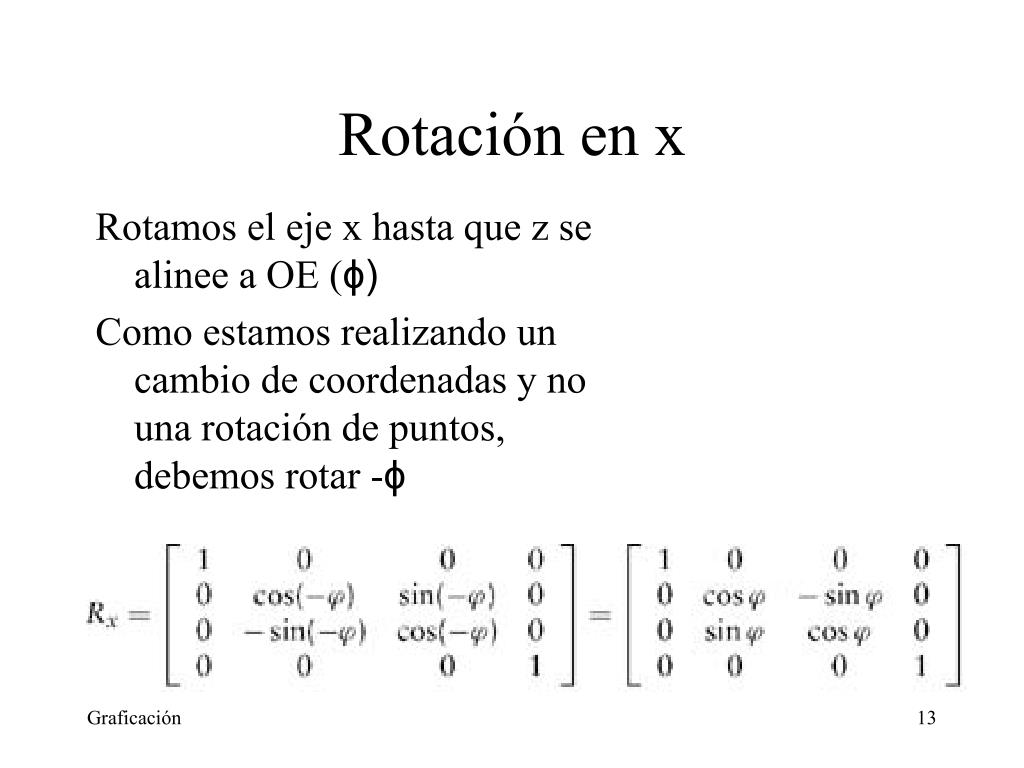 Rotación en x

Rotamos el eje x hasta que z se alinee a OE (ϕ)

Como estamos realizando un cambio de coordenadas y no una rotación de puntos, debemos rotar -ϕ

$R_x = \begin{bmatrix} 1 & 0 & 0 & 0 \\ 0 & \cos(-\varphi) & \sin(-\varphi) & 0 \\ 0 & -\sin(-\varphi) & \cos(-\varphi) & 0 \\ 0 & 0 & 0 & 1 \end{bmatrix} = \begin{bmatrix} 1 & 0 & 0 & 0 \\ 0 & \cos\varphi & -\sin\varphi & 0 \\ 0 & \sin\varphi & \cos\varphi & 0 \\ 0 & 0 & 0 & 1 \end{bmatrix}$

Graficación

13